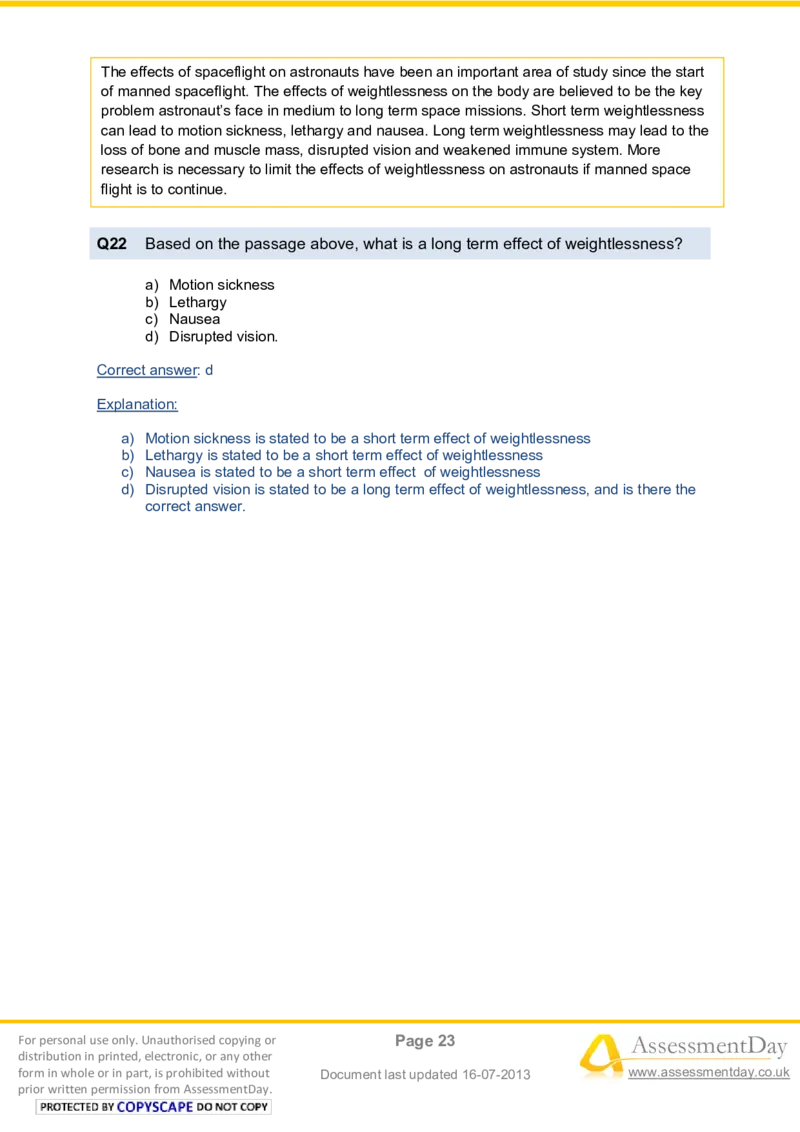 The effects of spaceflight on astronauts have been an important area of study since the start of manned spaceflight. The effects of weightlessness on the body are believed to be the key problem astronaut's face in medium to long term space missions. Short term weightlessness can lead to motion sickness, lethargy and nausea. Long term weightlessness may lead to the loss of bone and muscle mass, disrupted vision and weakened immune system. More research is necessary to limit the effects of weightlessness on astronauts if manned space flight is to continue.

Q22 Based on the passage above, what is a long term effect of weightlessness?

a) Motion sickness
b) Lethargy
c) Nausea
d) Disrupted vision.

Correct answer: d

Explanation:

a) Motion sickness is stated to be a short term effect of weightlessness
b) Lethargy is stated to be a short term effect of weightlessness
c) Nausea is stated to be a short term effect of weightlessness
d) Disrupted vision is stated to be a long term effect of weightlessness, and is there the correct answer.

For personal use only. Unauthorised copying or distribution in printed, electronic, or any other form in whole or in part, is prohibited without prior written permission from AssessmentDay.
PROTECTED BY COPYSCAPE DO NOT COPY

Page 23

Document last updated 16-07-2013

AssessmentDay
www.assessmentday.co.uk